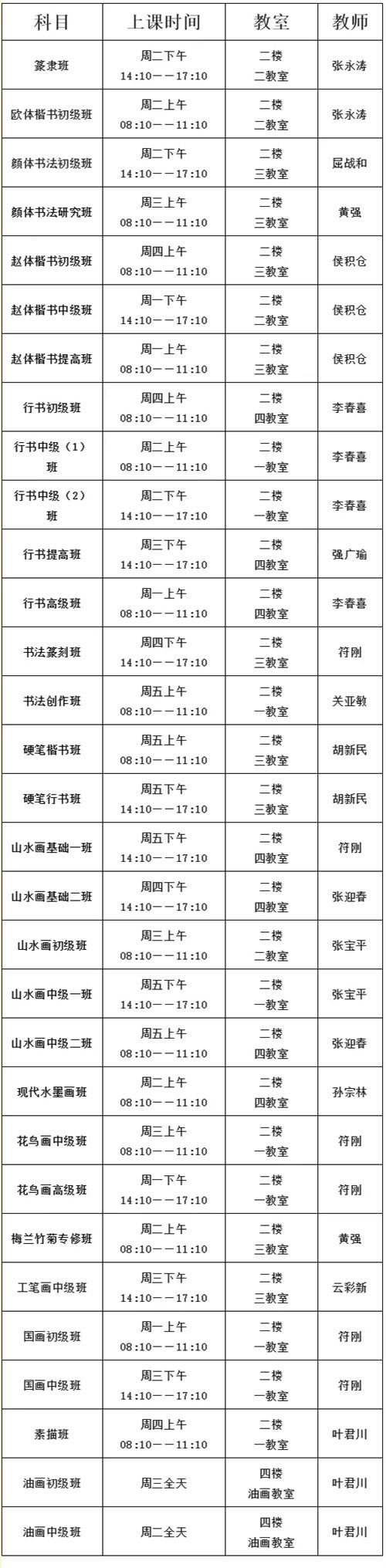 | 科目 | 上课时间 | 教室 | 教师 |
|---|---|---|---|
| 篆隶班 | 周二下午 14:10——17:10 | 二楼 二教室 | 张永涛 |
| 欧体楷书初级班 | 周二上午 08:10——11:10 | 二楼 二教室 | 张永涛 |
| 颜体书法初级班 | 周二下午 14:10——17:10 | 二楼 三教室 | 屈战和 |
| 颜体书法研究班 | 周三上午 08:10——11:10 | 二楼 三教室 | 黄强 |
| 赵体楷书初级班 | 周四上午 08:10——11:10 | 二楼 三教室 | 侯积仓 |
| 赵体楷书中级班 | 周一下午 14:10——17:10 | 二楼 二教室 | 侯积仓 |
| 赵体楷书提高班 | 周一上午 08:10——11:10 | 二楼 三教室 | 侯积仓 |
| 行书初级班 | 周四上午 08:10——11:10 | 二楼 四教室 | 李春喜 |
| 行书中级（1）班 | 周二上午 08:10——11:10 | 二楼 一教室 | 李春喜 |
| 行书中级（2）班 | 周二下午 14:10——17:10 | 二楼 一教室 | 李春喜 |
| 行书提高班 | 周三下午 14:10——17:10 | 二楼 四教室 | 强广瑜 |
| 行书高级班 | 周一上午 08:10——11:10 | 二楼 四教室 | 李春喜 |
| 书法篆刻班 | 周四下午 14:10——17:10 | 二楼 三教室 | 符刚 |
| 书法创作班 | 周五上午 08:10——11:10 | 二楼 一教室 | 关亚敏 |
| 硬笔楷书班 | 周五上午 08:10——11:10 | 二楼 三教室 | 胡新民 |
| 硬笔行书班 | 周五下午 14:10——17:10 | 二楼 三教室 | 胡新民 |
| 山水画基础一班 | 周五下午 14:10——17:10 | 二楼 四教室 | 符刚 |
| 山水画基础二班 | 周四下午 14:10——17:10 | 二楼 四教室 | 张迎春 |
| 山水画初级班 | 周三上午 08:10——11:10 | 二楼 二教室 | 张宝平 |
| 山水画中级一班 | 周五下午 14:10——17:10 | 二楼 一教室 | 张宝平 |
| 山水画中级二班 | 周五上午 08:10——11:10 | 二楼 四教室 | 张迎春 |
| 现代水墨画班 | 周二上午 08:10——11:10 | 二楼 四教室 | 孙宗林 |
| 花鸟画中级班 | 周三上午 08:10——11:10 | 二楼 一教室 | 符刚 |
| 花鸟画高级班 | 周一下午 14:10——17:10 | 二楼 一教室 | 符刚 |
| 梅兰竹菊专修班 | 周二上午 08:10——11:10 | 二楼 三教室 | 黄强 |
| 工笔画中级班 | 周三下午 14:10——17:10 | 二楼 三教室 | 云彩新 |
| 国画初级班 | 周一上午 08:10——11:10 | 二楼 一教室 | 符刚 |
| 国画中级班 | 周三下午 14:10——17:10 | 二楼 一教室 | 符刚 |
| 素描班 | 周四上午 08:10——11:10 | 二楼 一教室 | 叶君川 |
| 油画初级班 | 周三全天 | 四楼 油画教室 | 叶君川 |
| 油画中级班 | 周二全天 | 四楼 油画教室 | 叶君川 |